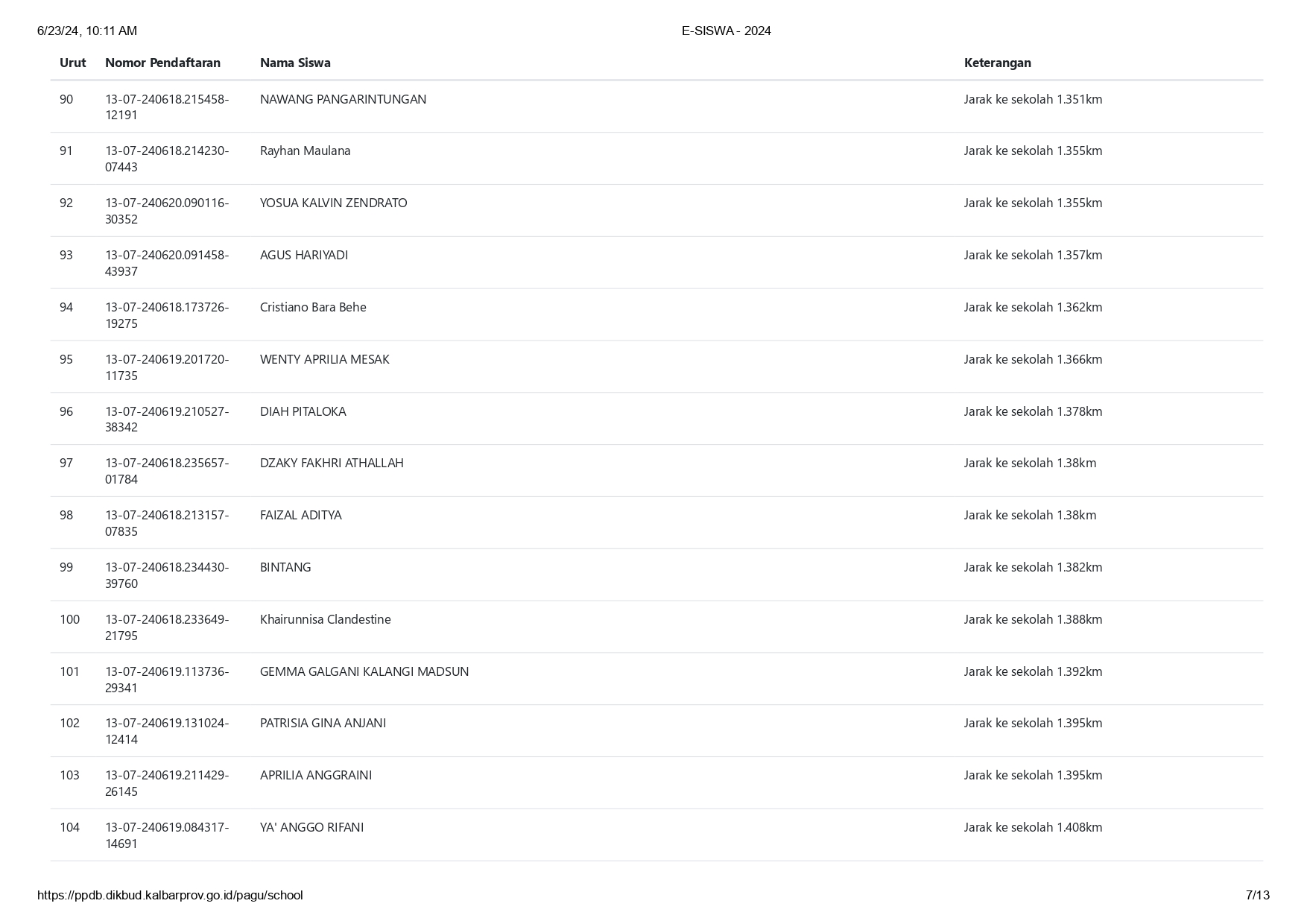 6/23/24, 10:11 AM

E-SISWA - 2024

| Urut | Nomor Pendaftaran | Nama Siswa | Keterangan |
|---|---|---|---|
| 90 | 13-07-240618.215458-12191 | NAWANG PANGARINTUNGAN | Jarak ke sekolah 1.351km |
| 91 | 13-07-240618.214230-07443 | Rayhan Maulana | Jarak ke sekolah 1.355km |
| 92 | 13-07-240620.090116-30352 | YOSUA KALVIN ZENDRATO | Jarak ke sekolah 1.355km |
| 93 | 13-07-240620.091458-43937 | AGUS HARIYADI | Jarak ke sekolah 1.357km |
| 94 | 13-07-240618.173726-19275 | Cristiano Bara Behe | Jarak ke sekolah 1.362km |
| 95 | 13-07-240619.201720-11735 | WENTY APRILIA MESAK | Jarak ke sekolah 1.366km |
| 96 | 13-07-240619.210527-38342 | DIAH PITALOKA | Jarak ke sekolah 1.378km |
| 97 | 13-07-240618.235657-01784 | DZAKY FAKHRI ATHALLAH | Jarak ke sekolah 1.38km |
| 98 | 13-07-240618.213157-07835 | FAIZAL ADITYA | Jarak ke sekolah 1.38km |
| 99 | 13-07-240618.234430-39760 | BINTANG | Jarak ke sekolah 1.382km |
| 100 | 13-07-240618.233649-21795 | Khairunnisa Clandestine | Jarak ke sekolah 1.388km |
| 101 | 13-07-240619.113736-29341 | GEMMA GALGANI KALANGI MADSUN | Jarak ke sekolah 1.392km |
| 102 | 13-07-240619.131024-12414 | PATRISIA GINA ANJANI | Jarak ke sekolah 1.395km |
| 103 | 13-07-240619.211429-26145 | APRILIA ANGGRAINI | Jarak ke sekolah 1.395km |
| 104 | 13-07-240619.084317-14691 | YA' ANGGO RIFANI | Jarak ke sekolah 1.408km |

https://ppdb.dikbud.kalbarprov.go.id/pagu/school

7/13